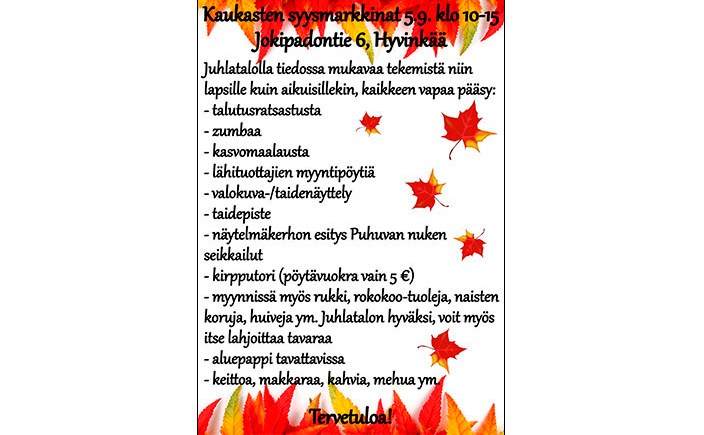 Kaukasten syysmarkkinat 5.9. klo 10-15
Jokipadontie 6, Hyvinkää

Juhlatalolla tiedossa mukavaa tekemistä niin lapsille kuin aikuisillekin, kaikkeen vapaa pääsy:
- talutusratsastusta
- zumbaa
- kasvomaalausta
- lähituottajien myyntipöytiä
- valokuva-/taidenäyttely
- taidepiste
- näytelmäkerhon esitys Puhuvan nuken seikkailut
- kirpputori (pöytävuokra vain 5 €)
- myynnissä myös rukki, rokokoo-tuoleja, naisten koruja, huiveja ym. Juhlatalon hyväksi, voit myös itse lahjoittaa tavaraa
- aluepappi tavattavissa
- keittoa, makkaraa, kahvia, mehua ym

Tervetuloa!